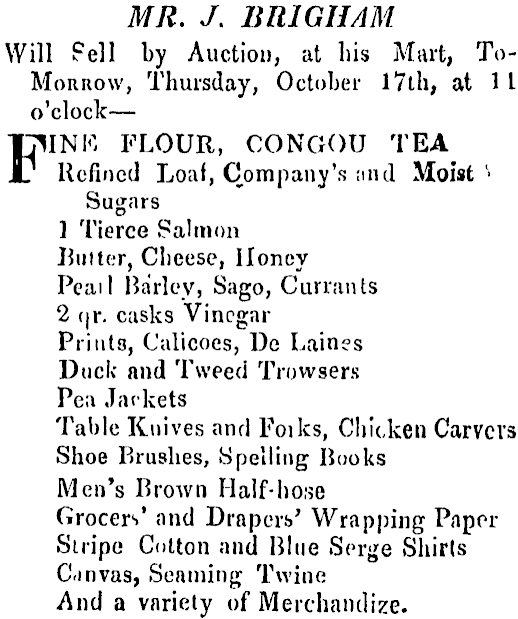 MR. J. BRIGHAM

Will Sell by Auction, at his Mart, To-Morrow, Thursday, October 17th, at 11 o'clock—

FINE FLOUR, CONGOU TEA
Refined Loaf, Company's and Moist Sugars
1 Tierce Salmon
Butter, Cheese, Honey
Pearl Barley, Sago, Currants
2 qr. casks Vinegar
Prints, Calicoes, De Laines
Duck and Tweed Trowsers
Pea Jackets
Table Knives and Forks, Chicken Carvers
Shoe Brushes, Spelling Books
Men's Brown Half-hose
Grocers' and Drapers' Wrapping Paper
Stripe Cotton and Blue Serge Shirts
Canvas, Seaming Twine
And a variety of Merchandize.